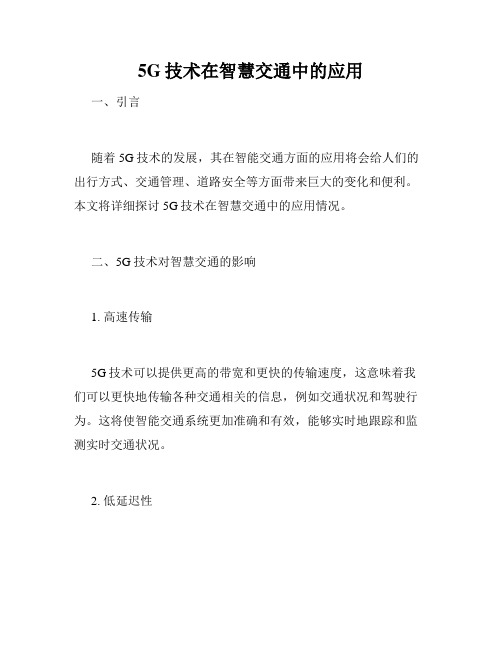 5G 技术在智慧交通中的应用

一、引言

随着 5G 技术的发展，其在智能交通方面的应用将会给人们的出行方式、交通管理、道路安全等方面带来巨大的变化和便利。本文将详细探讨 5G 技术在智慧交通中的应用情况。

二、5G 技术对智慧交通的影响

1. 高速传输

5G 技术可以提供更高的带宽和更快的传输速度，这意味着我们可以更快地传输各种交通相关的信息，例如交通状况和驾驶行为。这将使智能交通系统更加准确和有效，能够实时地跟踪和监测实时交通状况。

2. 低延迟性